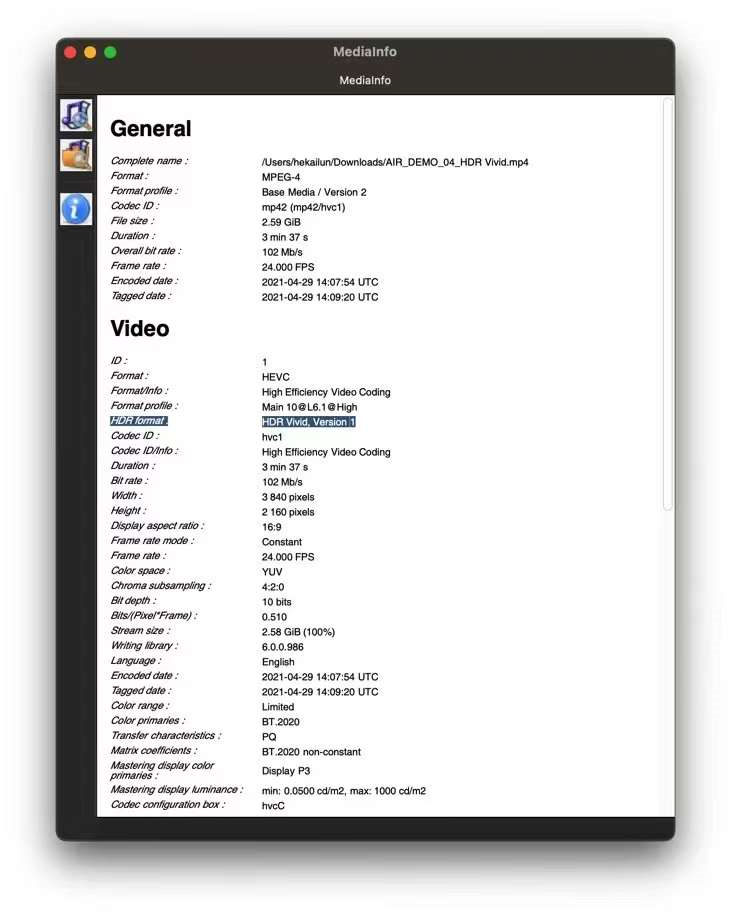 MediaInfo

MediaInfo

General

| | |
|---|---|
| Complete name : | /Users/hekailun/Downloads/AIR_DEMO_04_HDR Vivid.mp4 |
| Format : | MPEG-4 |
| Format profile : | Base Media / Version 2 |
| Codec ID : | mp42 (mp42/hvc1) |
| File size : | 2.59 GiB |
| Duration : | 3 min 37 s |
| Overall bit rate : | 102 Mb/s |
| Frame rate : | 24.000 FPS |
| Encoded date : | 2021-04-29 14:07:54 UTC |
| Tagged date : | 2021-04-29 14:09:20 UTC |

Video

| | |
|---|---|
| ID : | 1 |
| Format : | HEVC |
| Format/Info : | High Efficiency Video Coding |
| Format profile : | Main 10@L6.1@High |
| HDR format : | HDR Vivid, Version 1 |
| Codec ID : | hvc1 |
| Codec ID/Info : | High Efficiency Video Coding |
| Duration : | 3 min 37 s |
| Bit rate : | 102 Mb/s |
| Width : | 3 840 pixels |
| Height : | 2 160 pixels |
| Display aspect ratio : | 16:9 |
| Frame rate mode : | Constant |
| Frame rate : | 24.000 FPS |
| Color space : | YUV |
| Chroma subsampling : | 4:2:0 |
| Bit depth : | 10 bits |
| Bits/(Pixel*Frame) : | 0.510 |
| Stream size : | 2.58 GiB (100%) |
| Writing library : | 6.0.0.986 |
| Language : | English |
| Encoded date : | 2021-04-29 14:07:54 UTC |
| Tagged date : | 2021-04-29 14:09:20 UTC |
| Color range : | Limited |
| Color primaries : | BT.2020 |
| Transfer characteristics : | PQ |
| Matrix coefficients : | BT.2020 non-constant |
| Mastering display color primaries : | Display P3 |
| Mastering display luminance : | min: 0.0500 cd/m2, max: 1000 cd/m2 |
| Codec configuration box : | hvcC |